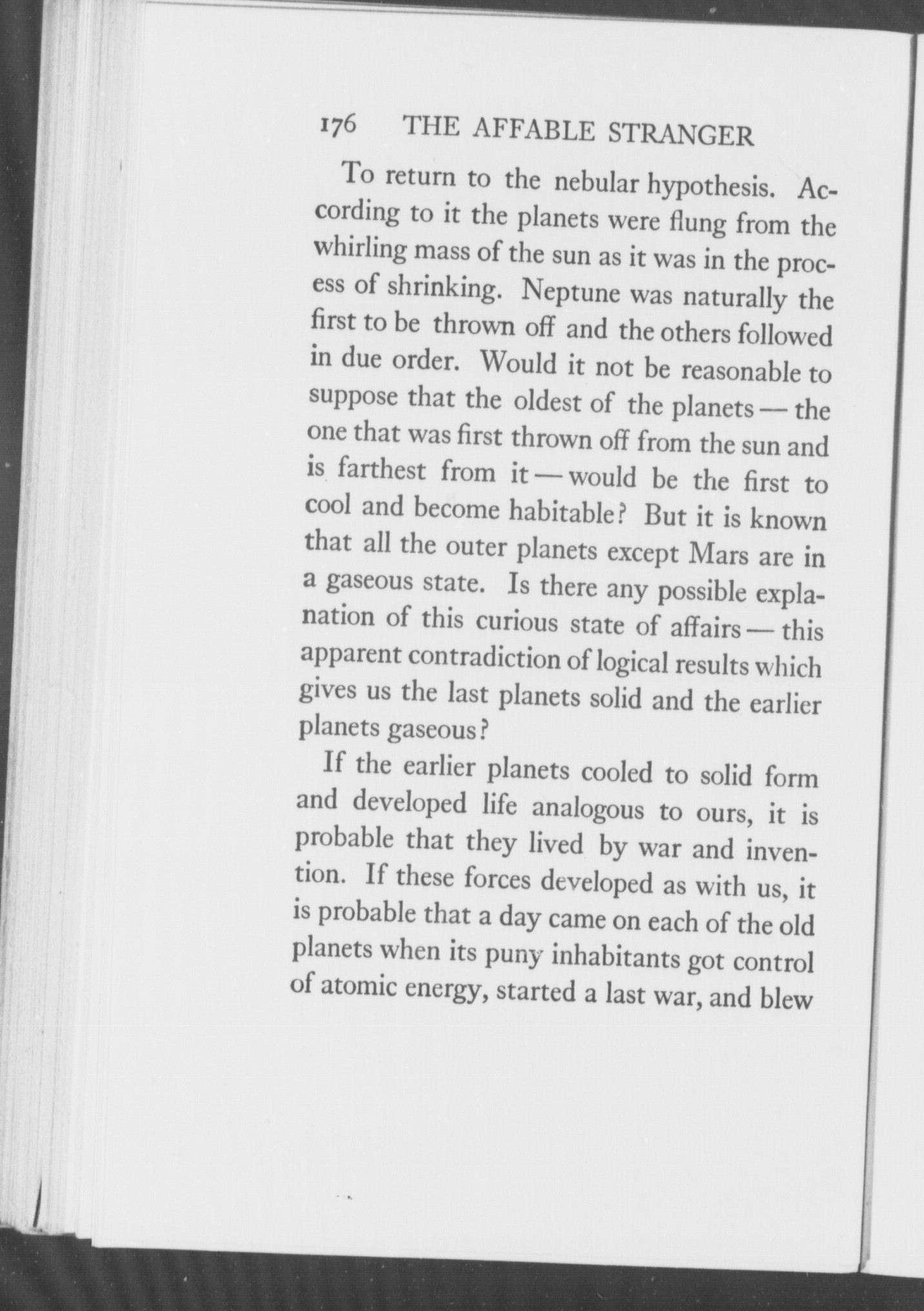 176 THE AFFABLE STRANGER

To return to the nebular hypothesis. According to it the planets were flung from the whirling mass of the sun as it was in the process of shrinking. Neptune was naturally the first to be thrown off and the others followed in due order. Would it not be reasonable to suppose that the oldest of the planets — the one that was first thrown off from the sun and is farthest from it — would be the first to cool and become habitable? But it is known that all the outer planets except Mars are in a gaseous state. Is there any possible explanation of this curious state of affairs — this apparent contradiction of logical results which gives us the last planets solid and the earlier planets gaseous?

If the earlier planets cooled to solid form and developed life analogous to ours, it is probable that they lived by war and invention. If these forces developed as with us, it is probable that a day came on each of the old planets when its puny inhabitants got control of atomic energy, started a last war, and blew